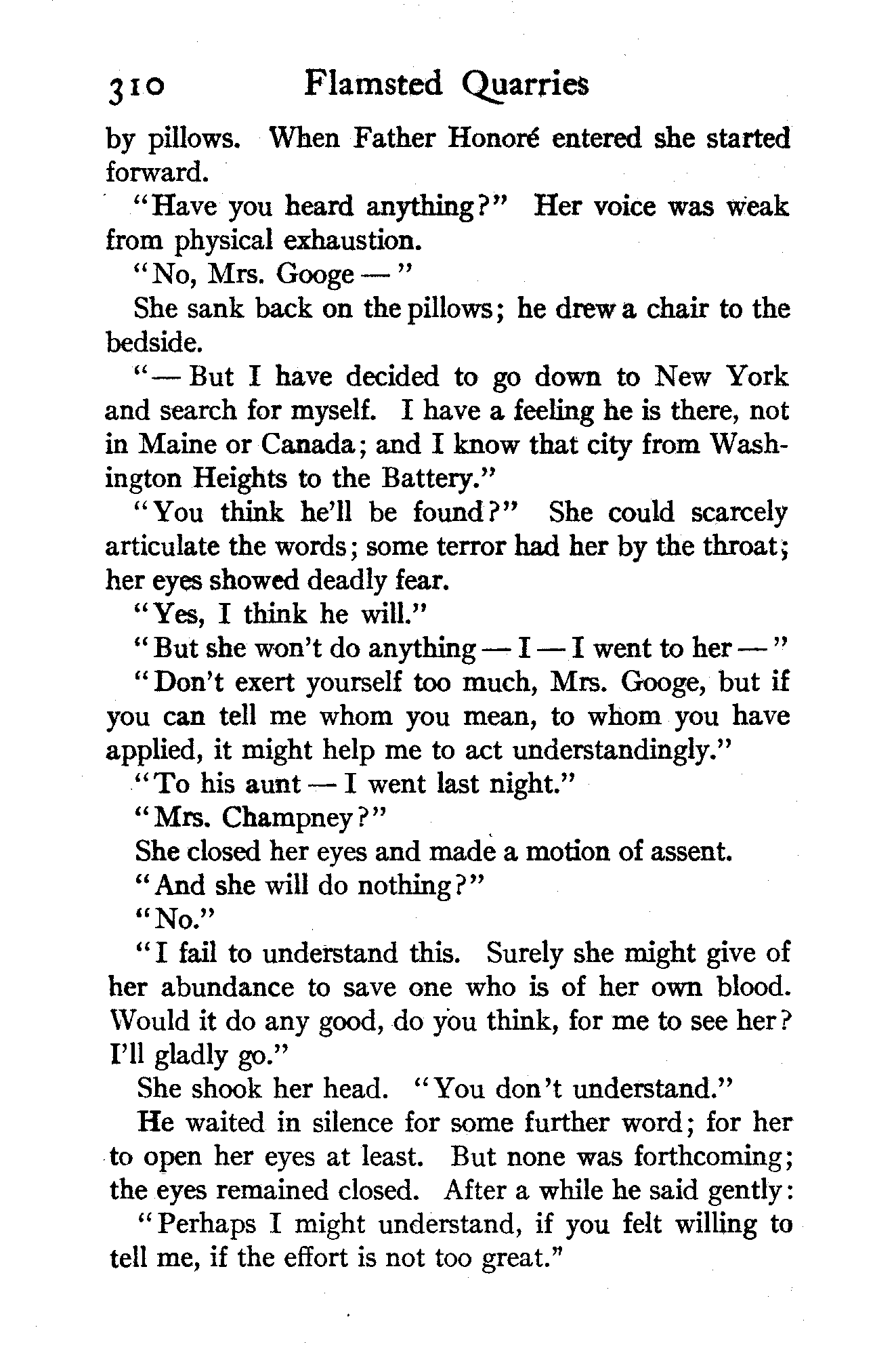 310 Flamsted Quarries

by pillows. When Father Honoré entered she started forward.

"Have you heard anything?" Her voice was weak from physical exhaustion.

"No, Mrs. Googe —"

She sank back on the pillows; he drew a chair to the bedside.

"— But I have decided to go down to New York and search for myself. I have a feeling he is there, not in Maine or Canada; and I know that city from Washington Heights to the Battery."

"You think he'll be found?" She could scarcely articulate the words; some terror had her by the throat; her eyes showed deadly fear.

"Yes, I think he will."

"But she won't do anything — I — I went to her —"

"Don't exert yourself too much, Mrs. Googe, but if you can tell me whom you mean, to whom you have applied, it might help me to act understandingly."

"To his aunt — I went last night."

"Mrs. Champney?"

She closed her eyes and made a motion of assent.

"And she will do nothing?"

"No."

"I fail to understand this. Surely she might give of her abundance to save one who is of her own blood. Would it do any good, do you think, for me to see her? I'll gladly go."

She shook her head. "You don't understand."

He waited in silence for some further word; for her to open her eyes at least. But none was forthcoming; the eyes remained closed. After a while he said gently:

"Perhaps I might understand, if you felt willing to tell me, if the effort is not too great."